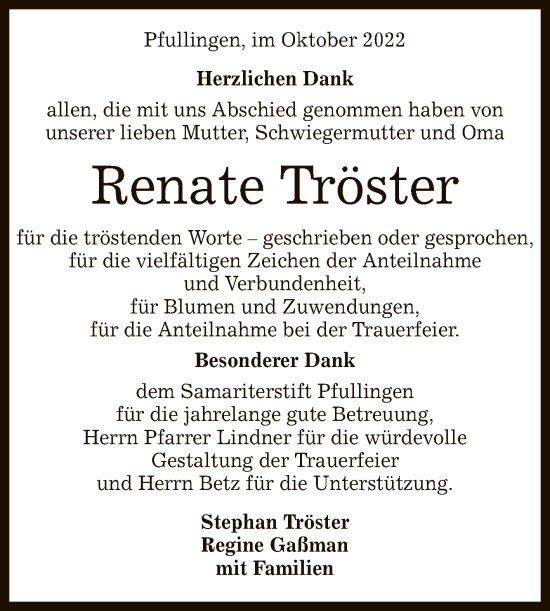 Pfullingen, im Oktober 2022

Herzlichen Dank

allen, die mit uns Abschied genommen haben von unserer lieben Mutter, Schwiegermutter und Oma

Renate Tröster

für die tröstenden Worte – geschrieben oder gesprochen, für die vielfältigen Zeichen der Anteilnahme und Verbundenheit, für Blumen und Zuwendungen, für die Anteilnahme bei der Trauerfeier.

Besonderer Dank

dem Samariterstift Pfullingen für die jahrelange gute Betreuung, Herrn Pfarrer Lindner für die würdevolle Gestaltung der Trauerfeier und Herrn Betz für die Unterstützung.

Stephan Tröster
Regine Gaßman
mit Familien